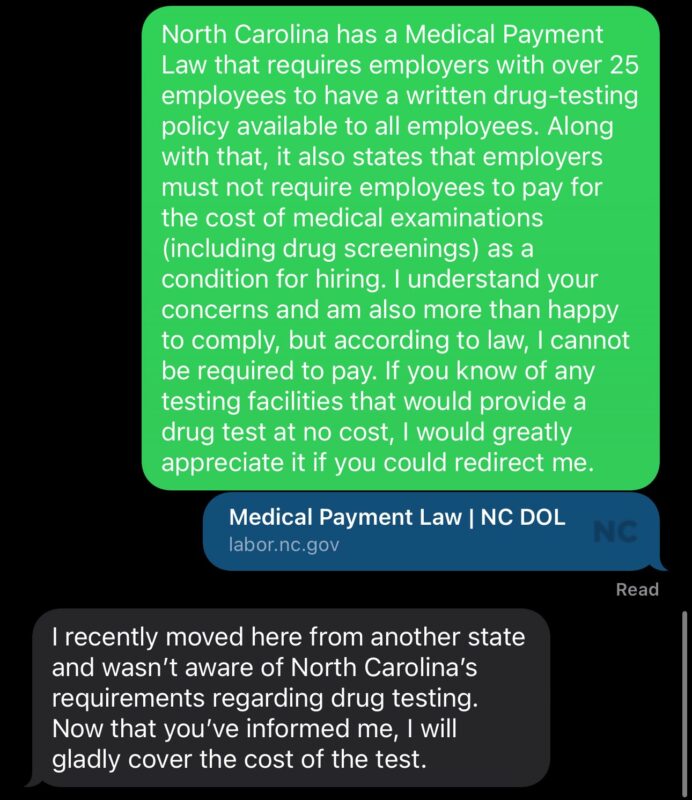 North Carolina has a Medical Payment Law that requires employers with over 25 employees to have a written drug-testing policy available to all employees. Along with that, it also states that employers must not require employees to pay for the cost of medical examinations (including drug screenings) as a condition for hiring. I understand your concerns and am also more than happy to comply, but according to law, I cannot be required to pay. If you know of any testing facilities that would provide a drug test at no cost, I would greatly appreciate it if you could redirect me.

Medical Payment Law | NC DOL
labor.nc.gov
NC

Read

I recently moved here from another state and wasn't aware of North Carolina's requirements regarding drug testing. Now that you've informed me, I will gladly cover the cost of the test.